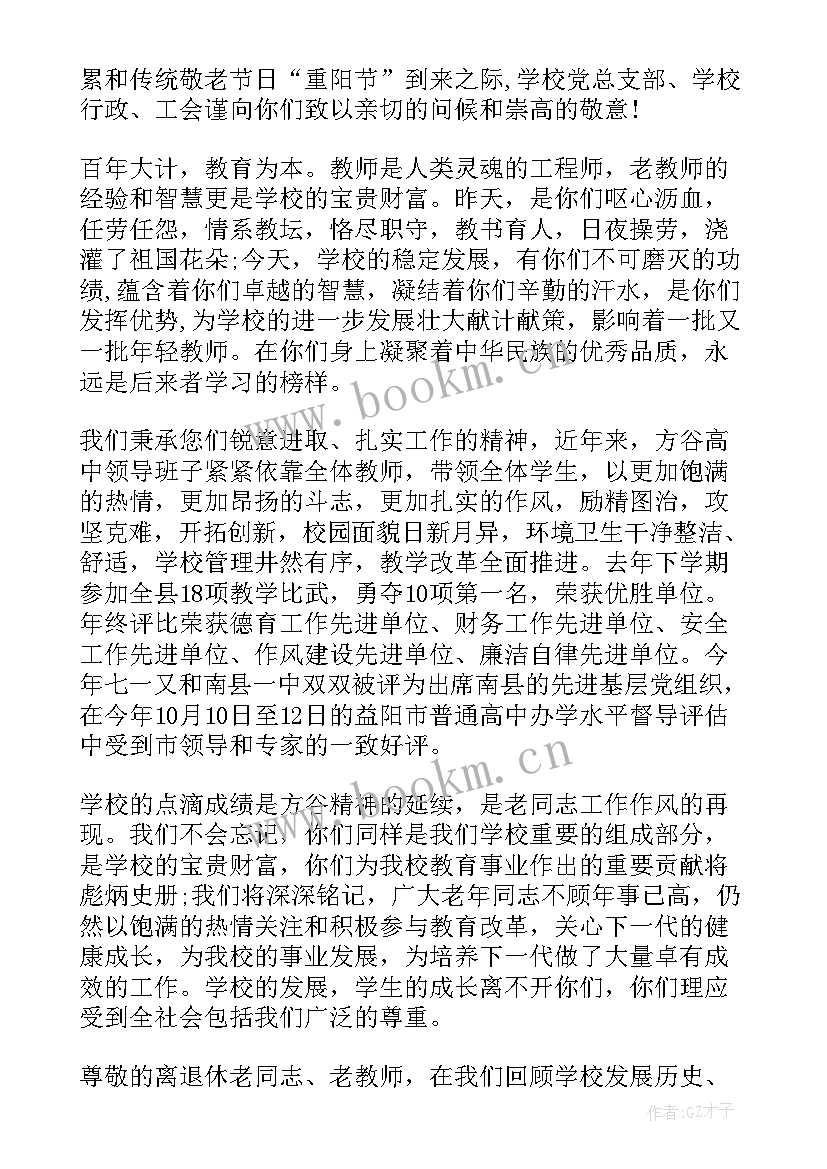 累和传统敬老节日“重阳节”到来之际,学校党总支部、学校行政、工会谨向你们致以亲切的问候和崇高的敬意！

百年大计，教育为本。教师是人类灵魂的工程师，老教师的经验和智慧更是学校的宝贵财富。昨天，是你们呕心沥血，任劳任怨，情系教坛，恪尽职守，教书育人，日夜操劳，浇灌了祖国花朵;今天，学校的稳定发展，有你们不可磨灭的功绩,蕴含着你们卓越的智慧，凝结着你们辛勤的汗水，是你们发挥优势,为学校的进一步发展壮大献计献策，影响着一批又一批年轻教师。在你们身上凝聚着中华民族的优秀品质，永远是后来者学习的榜样。

我们秉承您们锐意进取、扎实工作的精神，近年来，方谷高中领导班子紧紧依靠全体教师，带领全体学生，以更加饱满的热情，更加昂扬的斗志，更加扎实的作风，励精图治，攻坚克难，开拓创新，校园面貌日新月异，环境卫生干净整洁、舒适，学校管理井然有序，教学改革全面推进。去年下学期参加全县18项教学比武，勇夺10项第一名，荣获优胜单位。年终评比荣获德育工作先进单位、财务工作先进单位、安全工作先进单位、作风建设先进单位、廉洁自律先进单位。今年七一又和南县一中双双被评为出席南县的先进基层党组织，在今年10月10日至12日的益阳市普通高中办学水平督导评估中受到市领导和专家的一致好评。

学校的点滴成绩是方谷精神的延续，是老同志工作作风的再现。我们不会忘记，你们同样是我们学校重要的组成部分，是学校的宝贵财富，你们为我校教育事业作出的重要贡献将彪炳史册;我们将深深铭记，广大老年同志不顾年事已高，仍然以饱满的热情关注和积极参与教育改革，关心下一代的健康成长，为我校的事业发展，为培养下一代做了大量卓有成效的工作。学校的发展，学生的成长离不开你们，你们理应受到全社会包括我们广泛的尊重。

尊敬的离退休老同志、老教师，在我们回顾学校发展历史、

www.bookm.cn
www.bookm.cn
作者:GZ才子